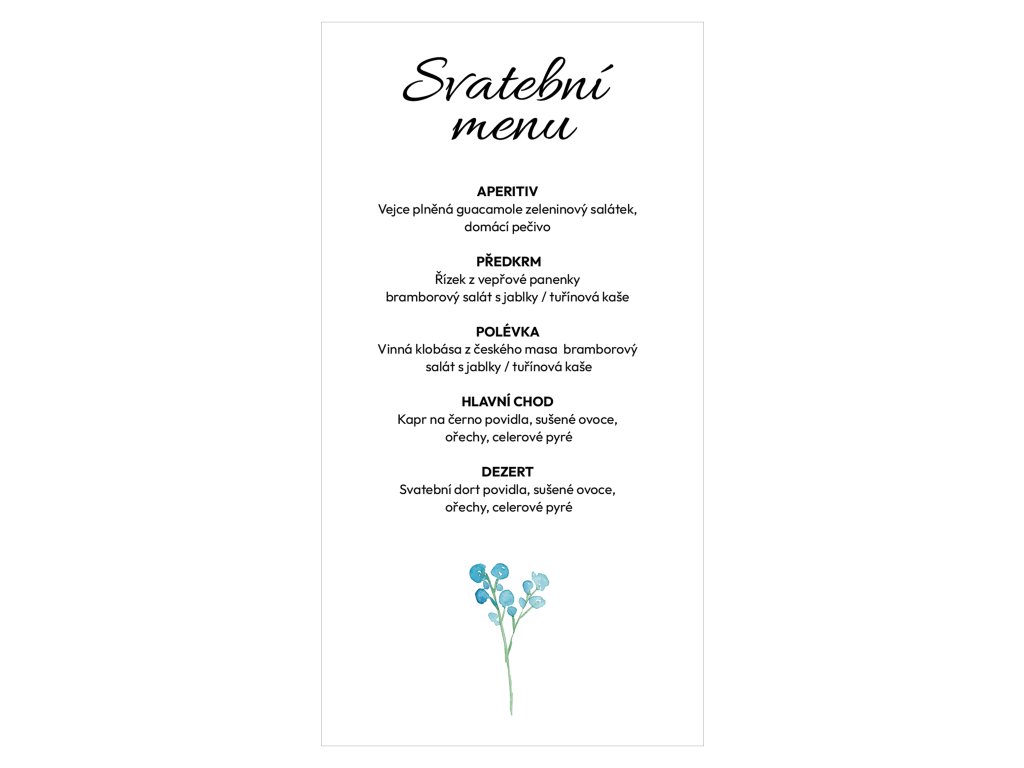 Svatební menu

APERITIV
Vejce plněná guacamole zeleninový salátek, domácí pečivo

PŘEDKRM
Řízek z vepřové panenky bramborový salát s jablky / tuřínová kaše

POLÉVKA
Vinná klobása z českého masa bramborový salát s jablky / tuřínová kaše

HLAVNÍ CHOD
Kapr na černo povidla, sušené ovoce, ořechy, celerové pyré

DEZERT
Svatební dort povidla, sušené ovoce, ořechy, celerové pyré